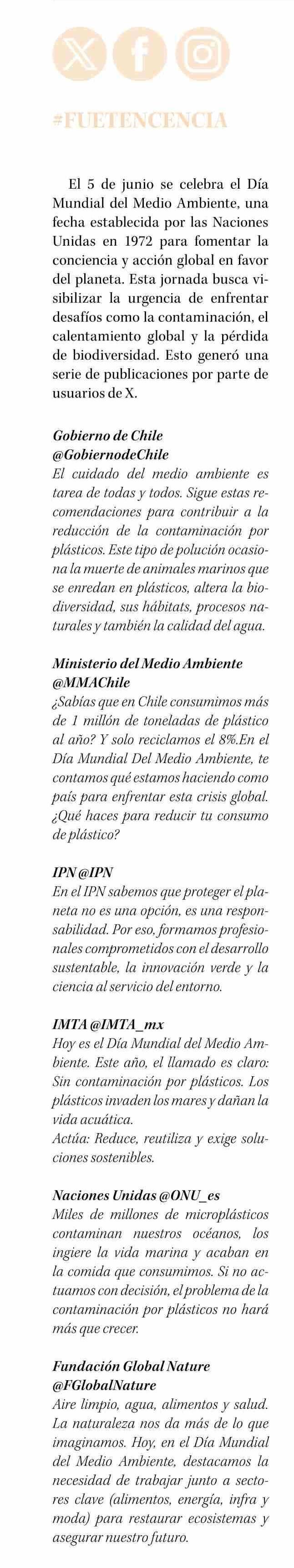 #FUETENCENCIA

El 5 de junio se celebra el Día Mundial del Medio Ambiente, una fecha establecida por las Naciones Unidas en 1972 para fomentar la conciencia y acción global en favor del planeta. Esta jornada busca visibilizar la urgencia de enfrentar desafíos como la contaminación, el calentamiento global y la pérdida de biodiversidad. Esto generó una serie de publicaciones por parte de usuarios de X.

Gobierno de Chile
@GobiernodeChile
El cuidado del medio ambiente es tarea de todas y todos. Sigue estas recomendaciones para contribuir a la reducción de la contaminación por plásticos. Este tipo de polución ocasiona la muerte de animales marinos que se enredan en plásticos, altera la biodiversidad, sus hábitats, procesos naturales y también la calidad del agua.

Ministerio del Medio Ambiente
@MMAChile
¿Sabías que en Chile consumimos más de 1 millón de toneladas de plástico al año? Y solo reciclamos el 8%.En el Día Mundial Del Medio Ambiente, te contamos qué estamos haciendo como país para enfrentar esta crisis global. ¿Qué haces para reducir tu consumo de plástico?

IPN @IPN
En el IPN sabemos que proteger el planeta no es una opción, es una responsabilidad. Por eso, formamos profesionales comprometidos con el desarrollo sustentable, la innovación verde y la ciencia al servicio del entorno.

IMTA @IMTA_mx
Hoy es el Día Mundial del Medio Ambiente. Este año, el llamado es claro: Sin contaminación por plásticos. Los plásticos invaden los mares y dañan la vida acuática.
Actúa: Reduce, reutiliza y exige soluciones sostenibles.

Naciones Unidas @ONU_es
Miles de millones de microplásticos contaminan nuestros océanos, los ingiere la vida marina y acaban en la comida que consumimos. Si no actuamos con decisión, el problema de la contaminación por plásticos no hará más que crecer.

Fundación Global Nature
@FGlobalNature
Aire limpio, agua, alimentos y salud. La naturaleza nos da más de lo que imaginamos. Hoy, en el Día Mundial del Medio Ambiente, destacamos la necesidad de trabajar junto a sectores clave (alimentos, energía, infra y moda) para restaurar ecosistemas y asegurar nuestro futuro.